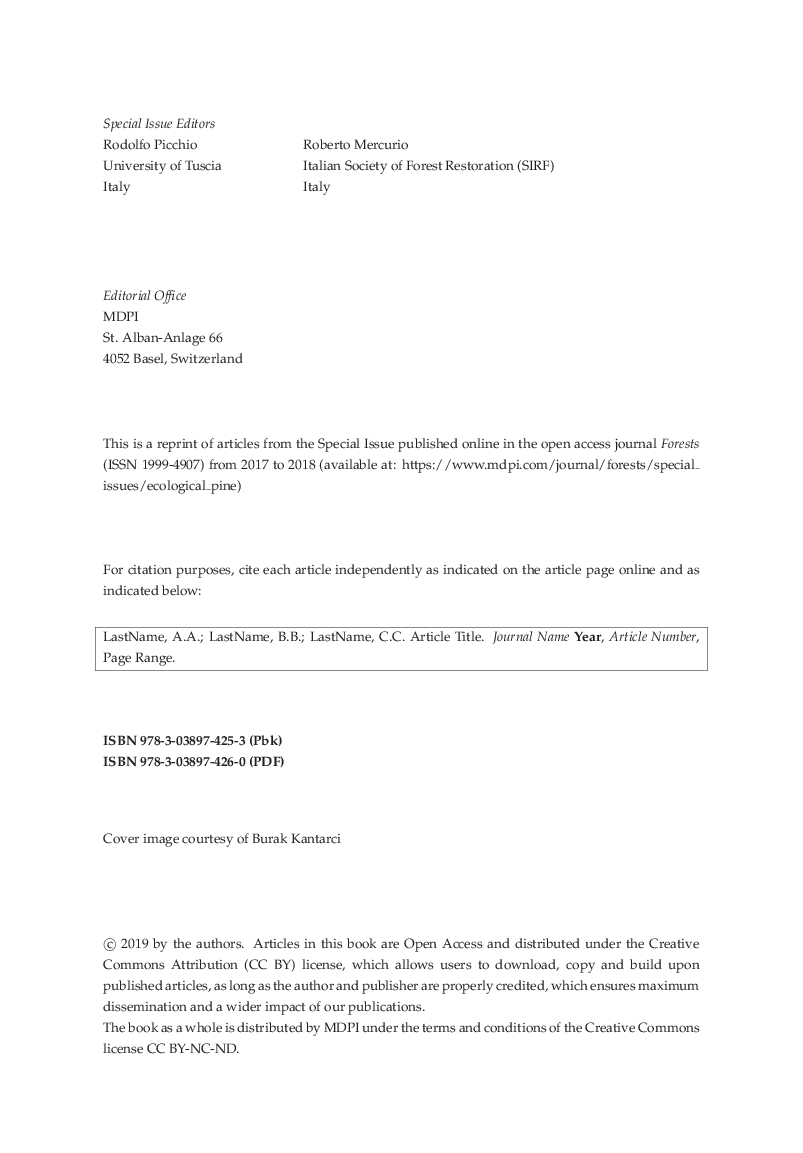 Special Issue Editors
Rodolfo Picchio
University of Tuscia
Italy

Roberto Mercurio
Italian Society of Forest Restoration (SIRF)
Italy

Editorial Office
MDPI
St. Alban-Anlage 66
4052 Basel, Switzerland

This is a reprint of articles from the Special Issue published online in the open access journal Forests (ISSN 1999-4907) from 2017 to 2018 (available at: https://www.mdpi.com/journal/forests/special_issues/ecological_pine)

For citation purposes, cite each article independently as indicated on the article page online and as indicated below:

LastName, A.A.; LastName, B.B.; LastName, C.C. Article Title. Journal Name Year, Article Number, Page Range.

ISBN 978-3-03897-425-3 (Pbk)
ISBN 978-3-03897-426-0 (PDF)

Cover image courtesy of Burak Kantarci

© 2019 by the authors. Articles in this book are Open Access and distributed under the Creative Commons Attribution (CC BY) license, which allows users to download, copy and build upon published articles, as long as the author and publisher are properly credited, which ensures maximum dissemination and a wider impact of our publications.
The book as a whole is distributed by MDPI under the terms and conditions of the Creative Commons license CC BY-NC-ND.